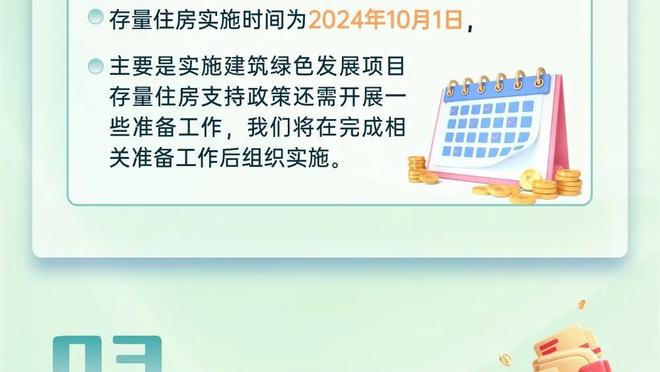 存量住房实施时间为2024年10月1日，

主要是实施建筑绿色发展项目存量住房支持政策还需开展一些准备工作，我们将在完成相关准备工作后组织实施。

03